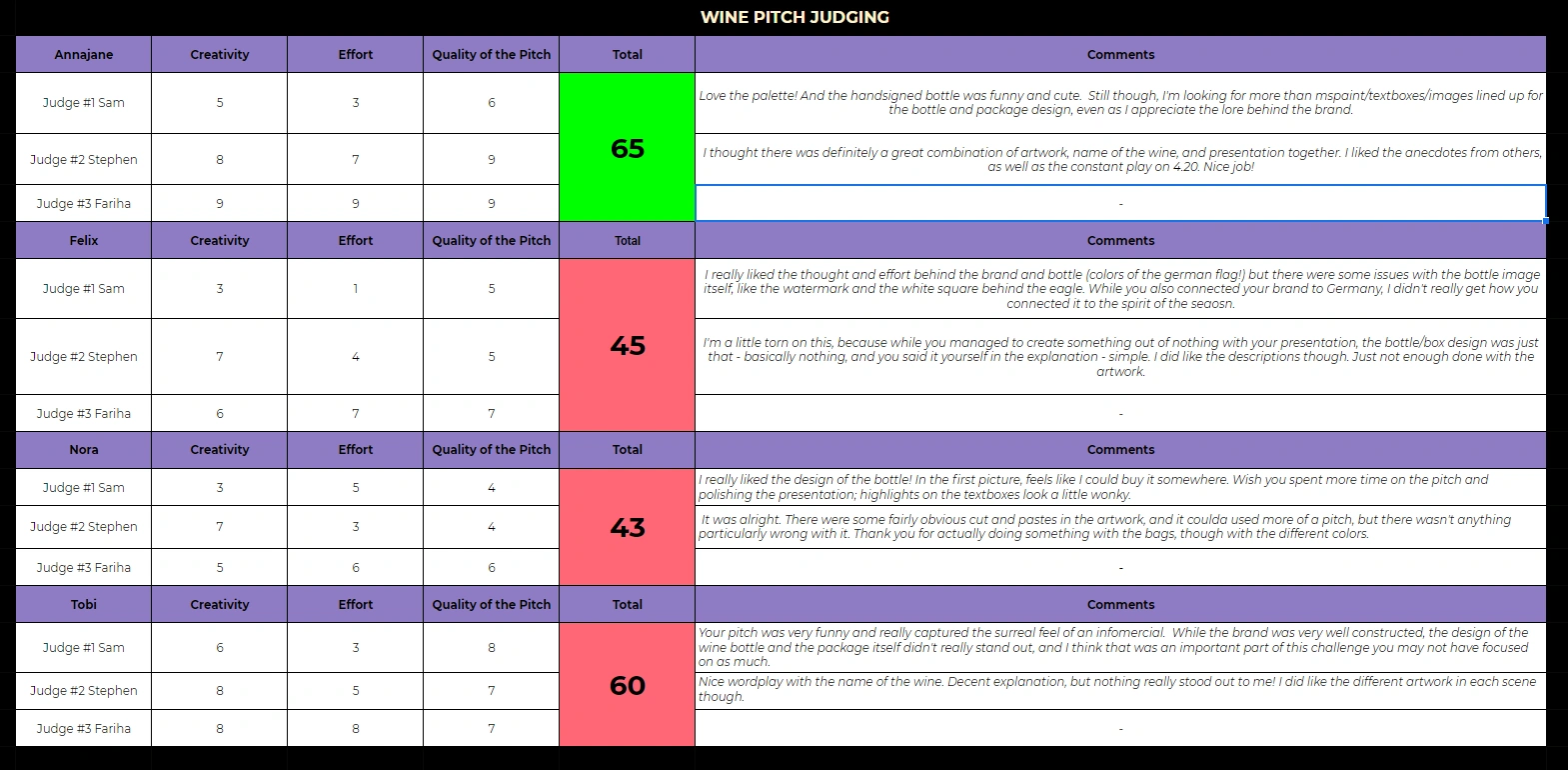 WINE PITCH JUDGING

| Annajane | Creativity | Effort | Quality of the Pitch | Total | Comments |
|---|---|---|---|---|---|
| Judge #1 Sam | 5 | 3 | 6 | 65 | Love the palette! And the handsigned bottle was funny and cute. Still though, I'm looking for more than mspaint/textboxes/images lined up for the bottle and package design, even as I appreciate the lore behind the brand. |
| Judge #2 Stephen | 8 | 7 | 9 | | I thought there was definitely a great combination of artwork, name of the wine, and presentation together. I liked the anecdotes from others, as well as the constant play on 4.20. Nice job! |
| Judge #3 Fariha | 9 | 9 | 9 | | - |
| Felix | Creativity | Effort | Quality of the Pitch | Total | Comments |
| Judge #1 Sam | 3 | 1 | 5 | 45 | I really liked the thought and effort behind the brand and bottle (colors of the german flag!) but there were some issues with the bottle image itself, like the watermark and the white square behind the eagle. While you also connected your brand to Germany, I didn't really get how you connected it to the spirit of the seaosn. |
| Judge #2 Stephen | 7 | 4 | 5 | | I'm a little torn on this, because while you managed to create something out of nothing with your presentation, the bottle/box design was just that - basically nothing, and you said it yourself in the explanation - simple. I did like the descriptions though. Just not enough done with the artwork. |
| Judge #3 Fariha | 6 | 7 | 7 | | - |
| Nora | Creativity | Effort | Quality of the Pitch | Total | Comments |
| Judge #1 Sam | 3 | 5 | 4 | 43 | I really liked the design of the bottle! In the first picture, feels like I could buy it somewhere. Wish you spent more time on the pitch and polishing the presentation; highlights on the textboxes look a little wonky. |
| Judge #2 Stephen | 7 | 3 | 4 | | It was alright. There were some fairly obvious cut and pastes in the artwork, and it coulda used more of a pitch, but there wasn't anything particularly wrong with it. Thank you for actually doing something with the bags, though with the different colors. |
| Judge #3 Fariha | 5 | 6 | 6 | | - |
| Tobi | Creativity | Effort | Quality of the Pitch | Total | Comments |
| Judge #1 Sam | 6 | 3 | 8 | 60 | Your pitch was very funny and really captured the surreal feel of an infomercial. While the brand was very well constructed, the design of the wine bottle and the package itself didn't really stand out, and I think that was an important part of this challenge you may not have focused on as much. |
| Judge #2 Stephen | 8 | 5 | 7 | | Nice wordplay with the name of the wine. Decent explanation, but nothing really stood out to me! I did like the different artwork in each scene though. |
| Judge #3 Fariha | 8 | 8 | 7 | | - |